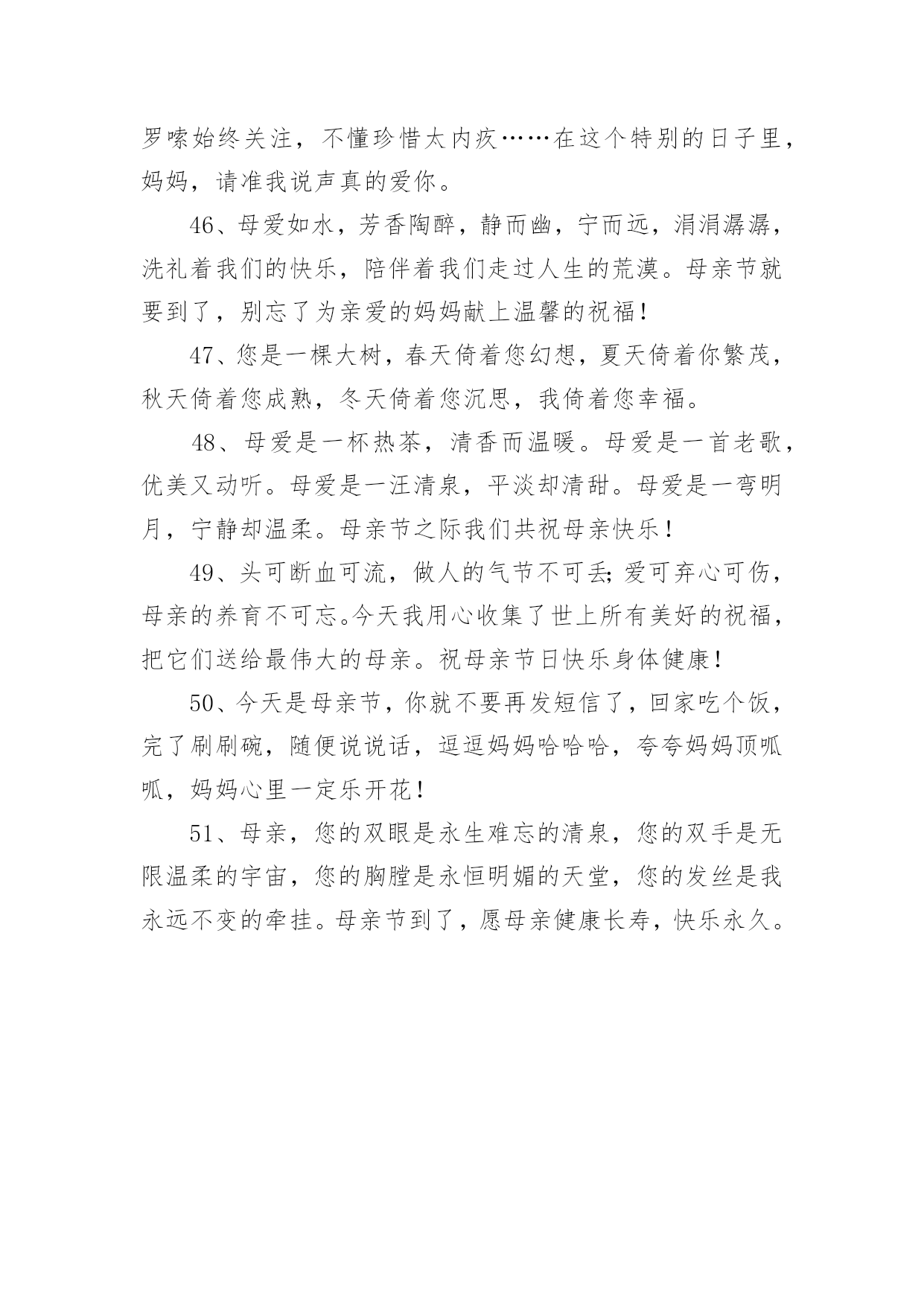 罗嗦始终关注，不懂珍惜太内疚……在这个特别的日子里，妈妈，请准我说声真的爱你。

46、母爱如水，芳香陶醉，静而幽，宁而远，涓涓潺潺，洗礼着我们的快乐，陪伴着我们走过人生的荒漠。母亲节就要到了，别忘了为亲爱的妈妈献上温馨的祝福！

47、您是一棵大树，春天倚着您幻想，夏天倚着你繁茂，秋天倚着您成熟，冬天倚着您沉思，我倚着您幸福。

48、母爱是一杯热茶，清香而温暖。母爱是一首老歌，优美又动听。母爱是一汪清泉，平淡却清甜。母爱是一弯明月，宁静却温柔。母亲节之际我们共祝母亲快乐！

49、头可断血可流，做人的气节不可丢;爱可弃心可伤，母亲的养育不可忘。今天我用心收集了世上所有美好的祝福，把它们送给最伟大的母亲。祝母亲节日快乐身体健康！

50、今天是母亲节，你就不要再发短信了，回家吃个饭，完了刷刷碗，随便说说话，逗逗妈妈哈哈哈，夸夸妈妈顶呱呱，妈妈心里一定乐开花！

51、母亲，您的双眼是永生难忘的清泉，您的双手是无限温柔的宇宙，您的胸膛是永恒明媚的天堂，您的发丝是我永远不变的牵挂。母亲节到了，愿母亲健康长寿，快乐永久。